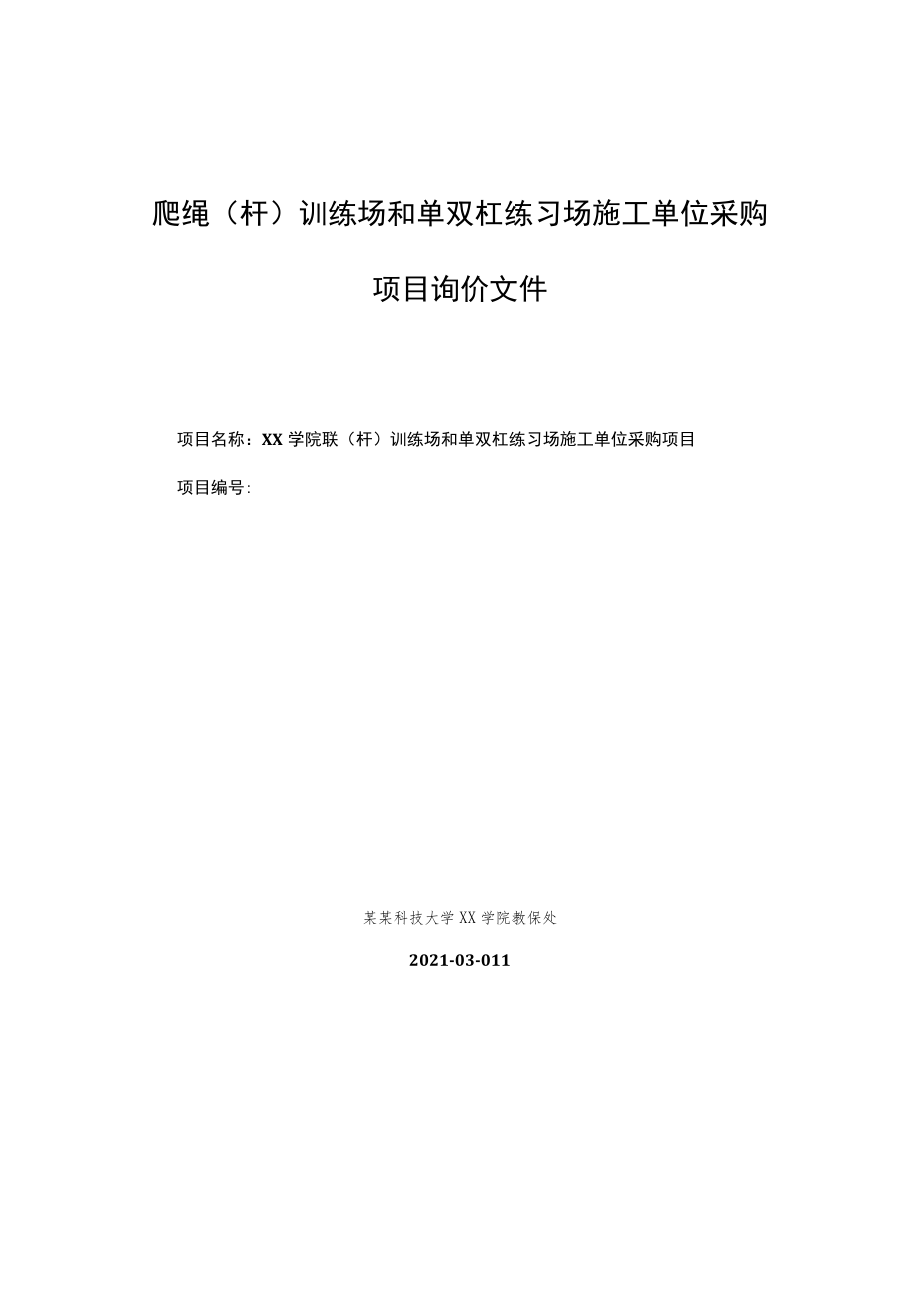 爬绳（杆）训练场和单双杠练习场施工单位采购

项目询价文件

项目名称：XX 学院联（杆）训练场和单双杠练习场施工单位采购项目

项目编号：

某某科技大学 XX 学院教保处

2021-03-011